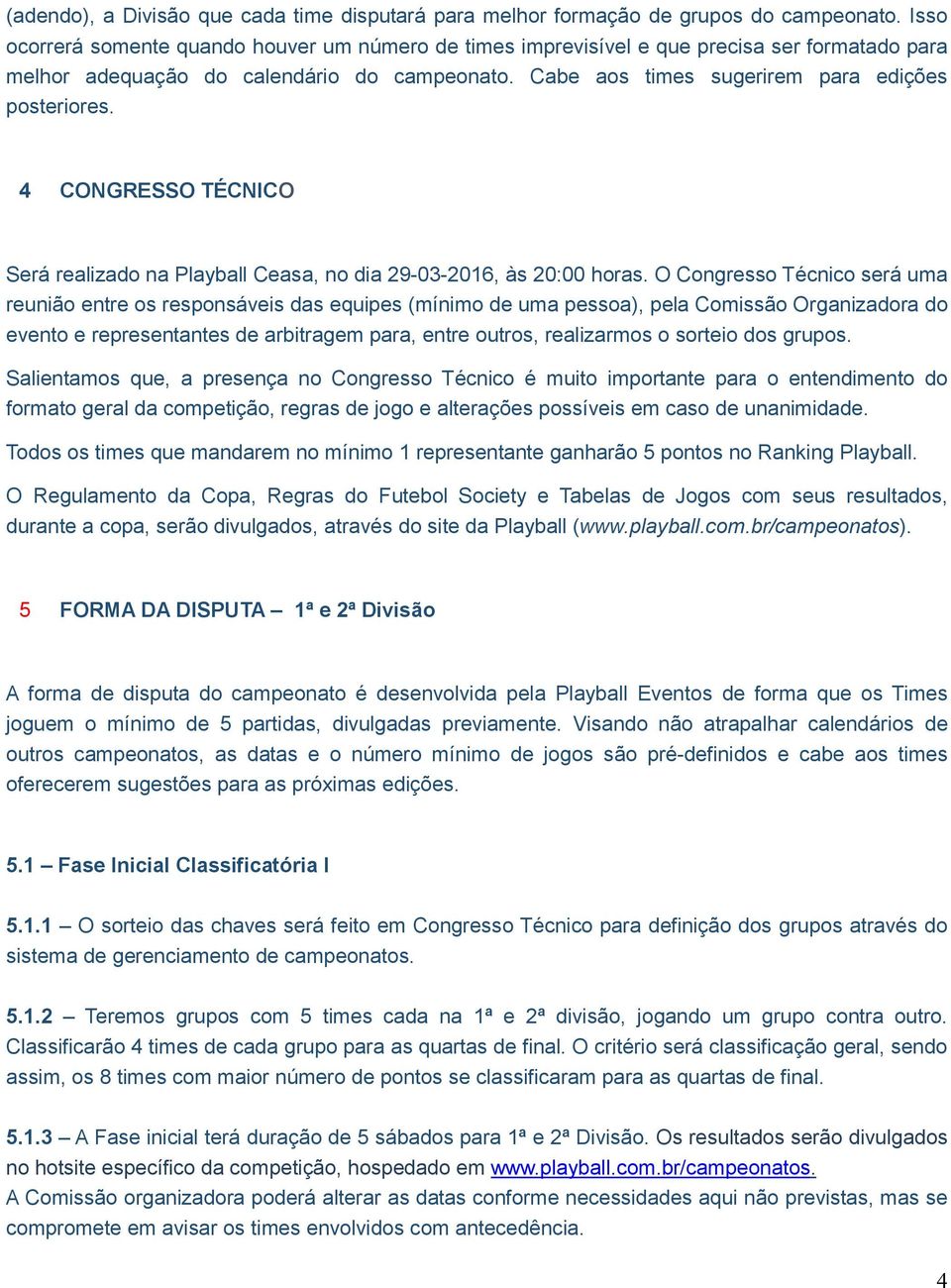 (adendo), a Divisão que cada time disputará para melhor formação de grupos do campeonato. Isso ocorrerá somente quando houver um número de times imprevisível e que precisa ser formatado para melhor adequação do calendário do campeonato. Cabe aos times sugerirem para edições posteriores.

4 CONGRESSO TÉCNICO

Será realizado na Playball Ceasa, no dia 29-03-2016, às 20:00 horas. O Congresso Técnico será uma reunião entre os responsáveis das equipes (mínimo de uma pessoa), pela Comissão Organizadora do evento e representantes de arbitragem para, entre outros, realizarmos o sorteio dos grupos.

Salientamos que, a presença no Congresso Técnico é muito importante para o entendimento do formato geral da competição, regras de jogo e alterações possíveis em caso de unanimidade.

Todos os times que mandarem no mínimo 1 representante ganharão 5 pontos no Ranking Playball.

O Regulamento da Copa, Regras do Futebol Society e Tabelas de Jogos com seus resultados, durante a copa, serão divulgados, através do site da Playball (www.playball.com.br/campeonatos).

5 FORMA DA DISPUTA – 1ª e 2ª Divisão

A forma de disputa do campeonato é desenvolvida pela Playball Eventos de forma que os Times joguem o mínimo de 5 partidas, divulgadas previamente. Visando não atrapalhar calendários de outros campeonatos, as datas e o número mínimo de jogos são pré-definidos e cabe aos times oferecerem sugestões para as próximas edições.

5.1 – Fase Inicial Classificatória I

5.1.1 – O sorteio das chaves será feito em Congresso Técnico para definição dos grupos através do sistema de gerenciamento de campeonatos.

5.1.2 – Teremos grupos com 5 times cada na 1ª e 2ª divisão, jogando um grupo contra outro. Classificarão 4 times de cada grupo para as quartas de final. O critério será classificação geral, sendo assim, os 8 times com maior número de pontos se classificaram para as quartas de final.

5.1.3 – A Fase inicial terá duração de 5 sábados para 1ª e 2ª Divisão. Os resultados serão divulgados no hotsite específico da competição, hospedado em www.playball.com.br/campeonatos.
A Comissão organizadora poderá alterar as datas conforme necessidades aqui não previstas, mas se compromete em avisar os times envolvidos com antecedência.

4